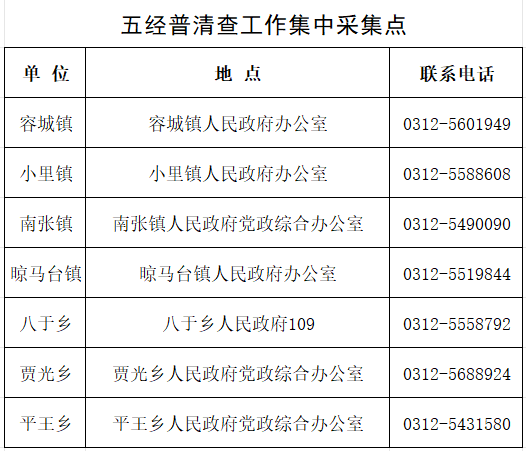 五经普清查工作集中采集点

| 单 位 | 地 点 | 联系电话 |
|---|---|---|
| 容城镇 | 容城镇人民政府办公室 | 0312-5601949 |
| 小里镇 | 小里镇人民政府办公室 | 0312-5588608 |
| 南张镇 | 南张镇人民政府党政综合办公室 | 0312-5490090 |
| 晾马台镇 | 晾马台镇人民政府办公室 | 0312-5519844 |
| 八于乡 | 八于乡人民政府109 | 0312-5558792 |
| 贾光乡 | 贾光乡人民政府党政综合办公室 | 0312-5688924 |
| 平王乡 | 平王乡人民政府党政综合办公室 | 0312-5431580 |